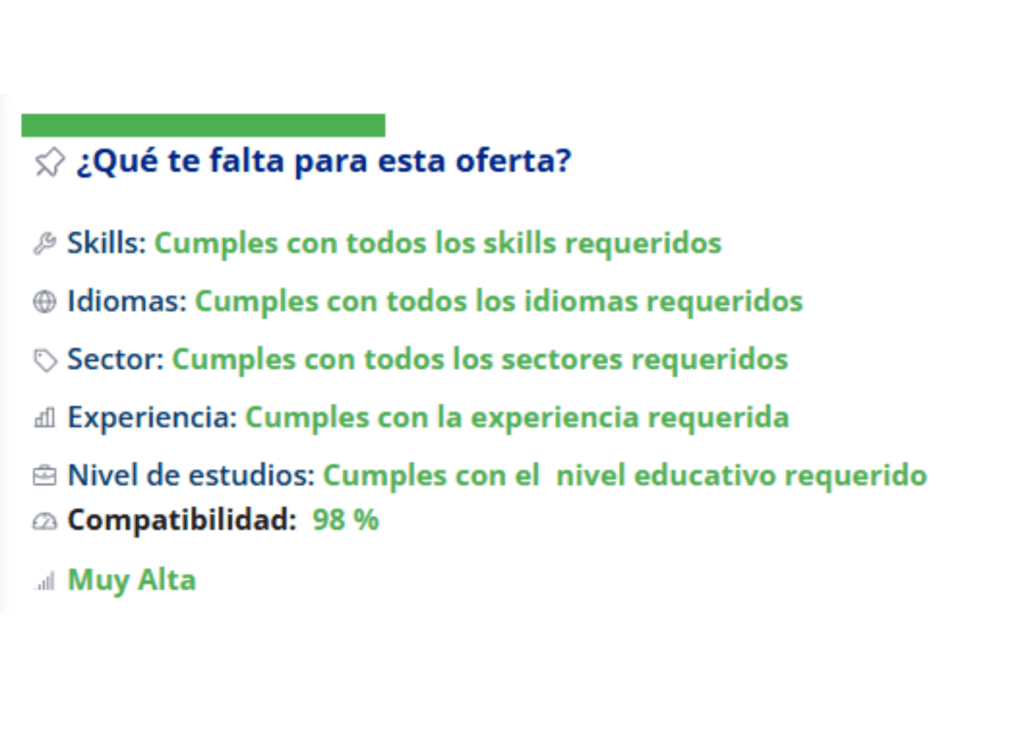 ¿Qué te falta para esta oferta?

Skills: Cumples con todos los skills requeridos

Idiomas: Cumples con todos los idiomas requeridos

Sector: Cumples con todos los sectores requeridos

Experiencia: Cumples con la experiencia requerida

Nivel de estudios: Cumples con el nivel educativo requerido

Compatibilidad: 98 %

Muy Alta